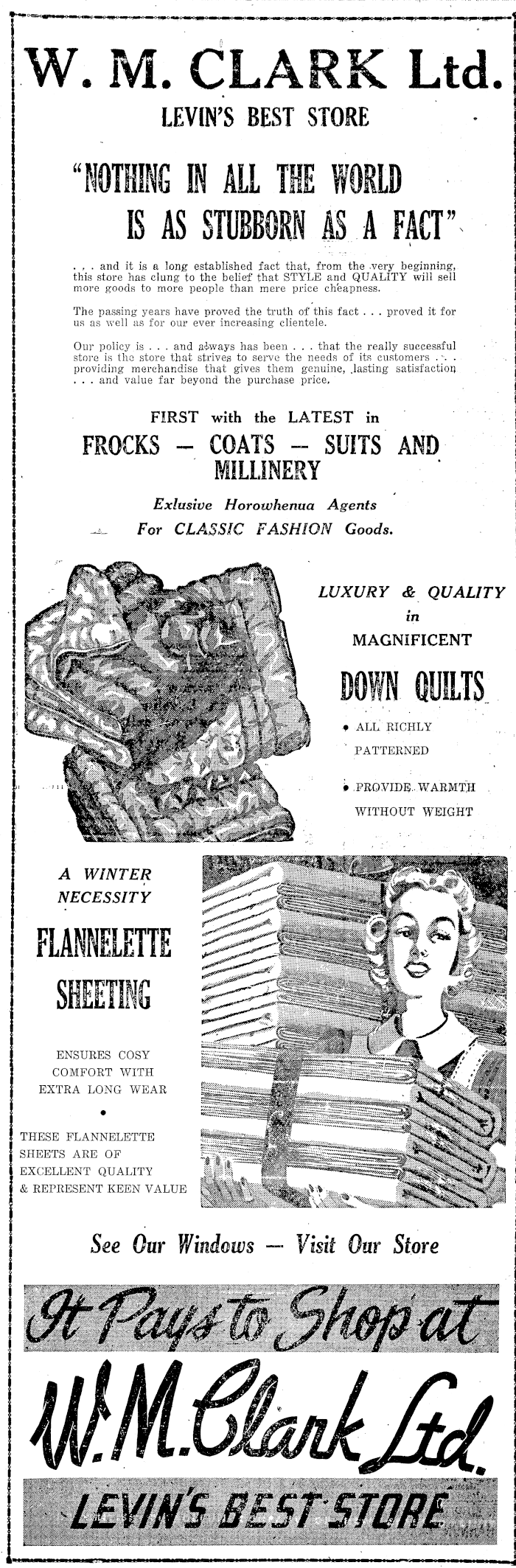 W. M. CLARK Ltd.
LEVIN'S BEST STORE

"NOTHING IN ALL THE WORLD IS AS STUBBORN AS A FACT"

. . . and it is a long established fact that, from the very beginning, this store has clung to the belief that STYLE and QUALITY will sell more goods to more people than mere price cheapness.

The passing years have proved the truth of this fact . . . proved it for us as well as for our ever increasing clientele.

Our policy is . . . and always has been . . . that the really successful store is the store that strives to serve the needs of its customers . . . providing merchandise that gives them genuine, lasting satisfaction . . . and value far beyond the purchase price.

FIRST with the LATEST in
FROCKS — COATS — SUITS AND MILLINERY

Exlusive Horowhenua Agents
For CLASSIC FASHION Goods.

LUXURY & QUALITY
in
MAGNIFICENT
DOWN QUILTS
• ALL RICHLY PATTERNED
• PROVIDE WARMTH WITHOUT WEIGHT

A WINTER NECESSITY
FLANNELETTE SHEETING

ENSURES COSY COMFORT WITH EXTRA LONG WEAR
•
THESE FLANNELETTE SHEETS ARE OF EXCELLENT QUALITY & REPRESENT KEEN VALUE

See Our Windows — Visit Our Store

It Pays to Shop at
W. M. Clark Ltd.
LEVIN'S BEST STORE